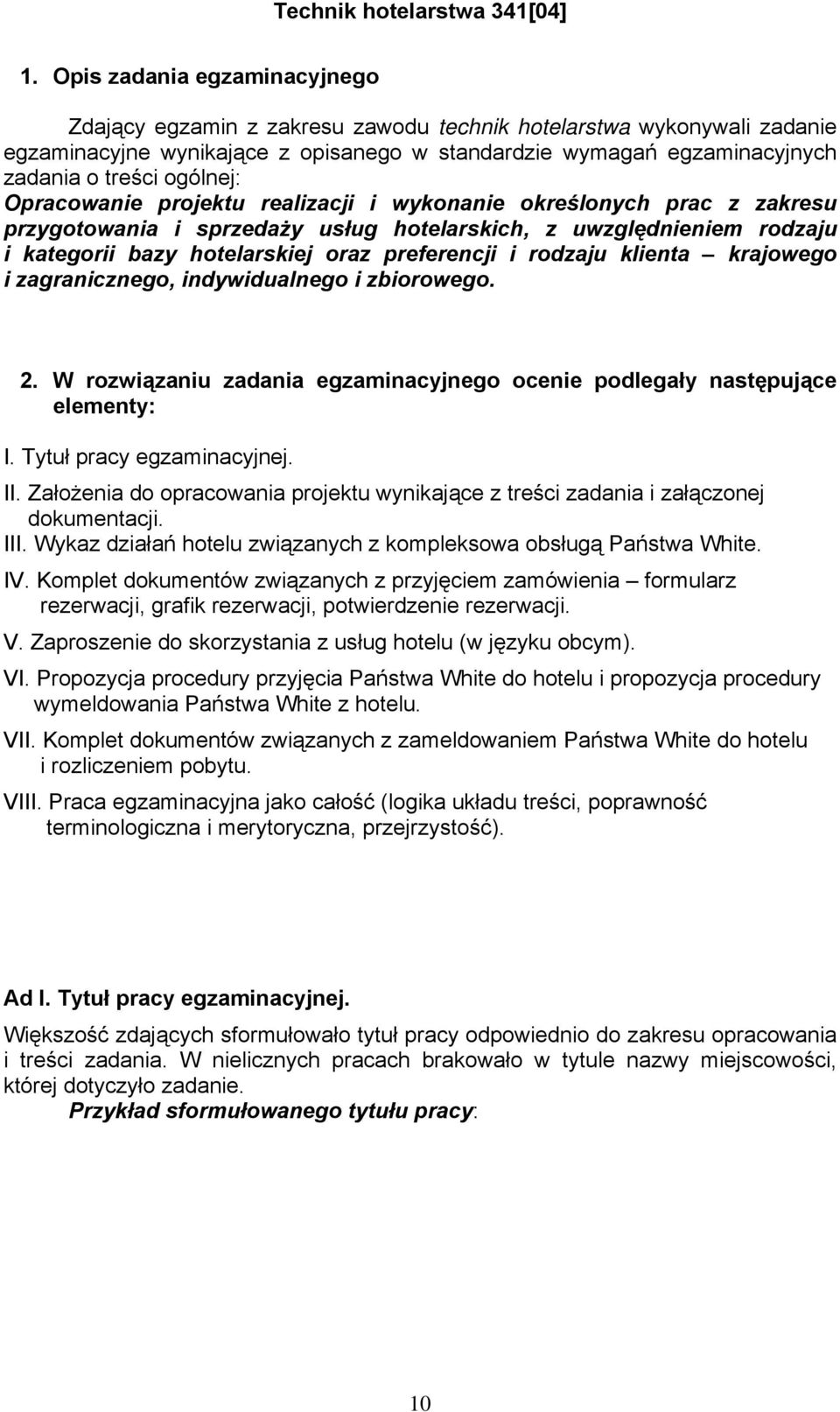 Technik hotelarstwa 341[04]

1. Opis zadania egzaminacyjnego

Zdający egzamin z zakresu zawodu technik hotelarstwa wykonywali zadanie egzaminacyjne wynikające z opisanego w standardzie wymagań egzaminacyjnych zadania o treści ogólnej: Opracowanie projektu realizacji i wykonanie określonych prac z zakresu przygotowania i sprzedaży usług hotelarskich, z uwzględnieniem rodzaju i kategorii bazy hotelarskiej oraz preferencji i rodzaju klienta – krajowego i zagranicznego, indywidualnego i zbiorowego.

2. W rozwiązaniu zadania egzaminacyjnego ocenie podlegały następujące elementy:

I. Tytuł pracy egzaminacyjnej.
II. Założenia do opracowania projektu wynikające z treści zadania i załączonej dokumentacji.
III. Wykaz działań hotelu związanych z kompleksowa obsługą Państwa White.
IV. Komplet dokumentów związanych z przyjęciem zamówienia – formularz rezerwacji, grafik rezerwacji, potwierdzenie rezerwacji.
V. Zaproszenie do skorzystania z usług hotelu (w języku obcym).
VI. Propozycja procedury przyjęcia Państwa White do hotelu i propozycja procedury wymeldowania Państwa White z hotelu.
VII. Komplet dokumentów związanych z zameldowaniem Państwa White do hotelu i rozliczeniem pobytu.
VIII. Praca egzaminacyjna jako całość (logika układu treści, poprawność terminologiczna i merytoryczna, przejrzystość).

Ad I. Tytuł pracy egzaminacyjnej.

Większość zdających sformułowało tytuł pracy odpowiednio do zakresu opracowania i treści zadania. W nielicznych pracach brakowało w tytule nazwy miejscowości, której dotyczyło zadanie.
Przykład sformułowanego tytułu pracy:

10